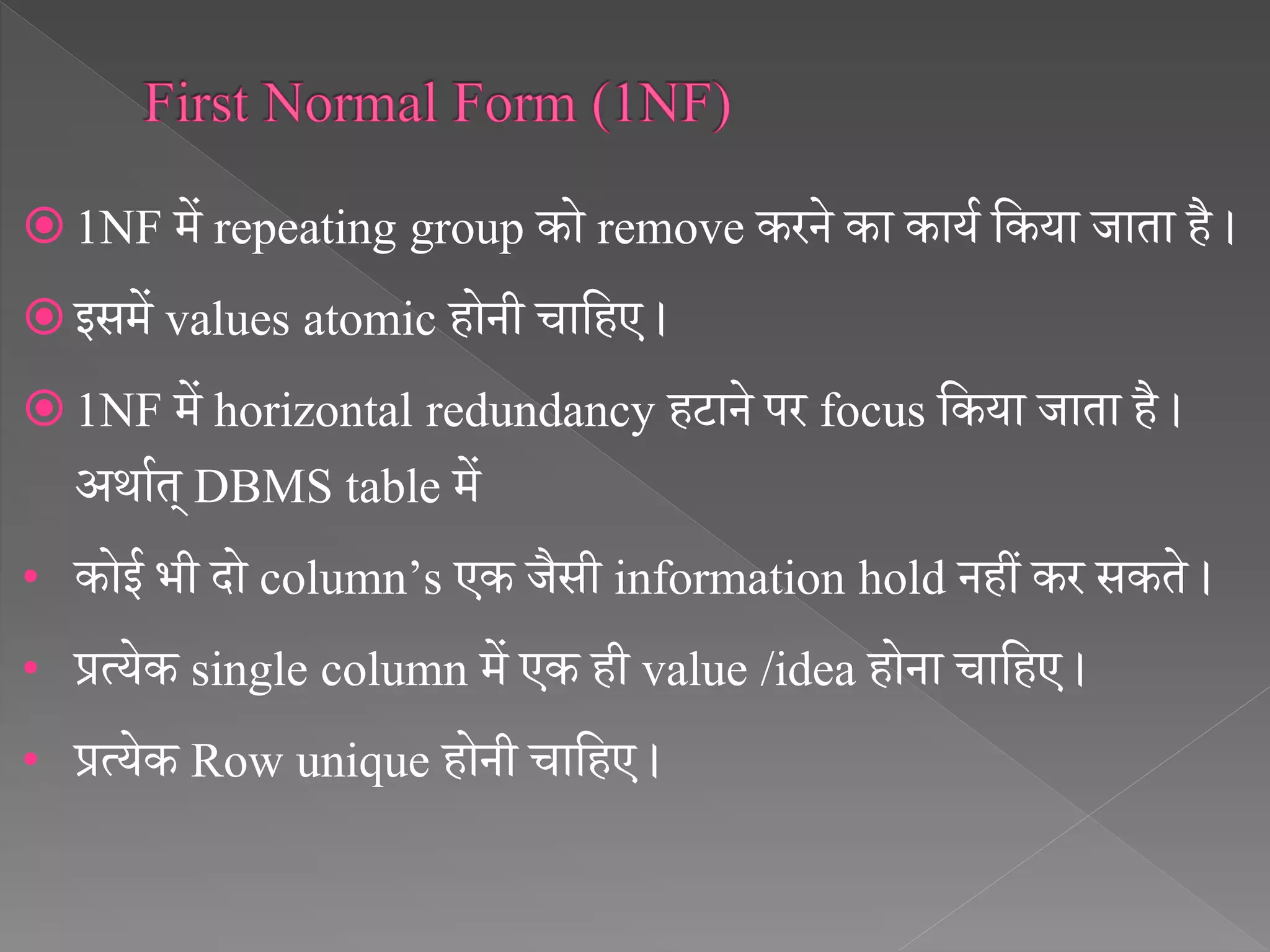 First Normal Form (1NF)

1NF में repeating group को remove करने का कार्य किया जाता है।

इसमें values atomic होनी चाहिए।

1NF में horizontal redundancy हटाने पर focus किया जाता है। अर्थात् DBMS table में

• कोई भी दो column's एक जैसी information hold नहीं कर सकते।

• प्रत्येक single column में एक ही value /idea होना चाहिए।

• प्रत्येक Row unique होनी चाहिए।